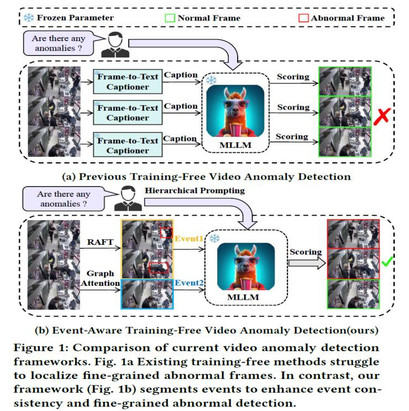 Frozen Parameter
Normal Frame
Abnormal Frame

Are there any anomalies ?

Frame-to-Text Captioner
Caption
Frame-to-Text Captioner
Caption
Frame-to-Text Captioner
Caption
MLLM
Scoring
Scoring
Scoring

(a) Previous Training-Free Video Anomaly Detection

Are there any anomalies ?
Hierarchical Prompting

RAFT
Graph Attention
Event1
Event2
MLLM
Scoring

(b) Event-Aware Training-Free Video Anomaly Detection(ours)

Figure 1: Comparison of current video anomaly detection frameworks. Fig. 1a Existing training-free methods struggle to localize fine-grained abnormal frames. In contrast, our framework (Fig. 1b) segments events to enhance event consistency and fine-grained abnormal detection.